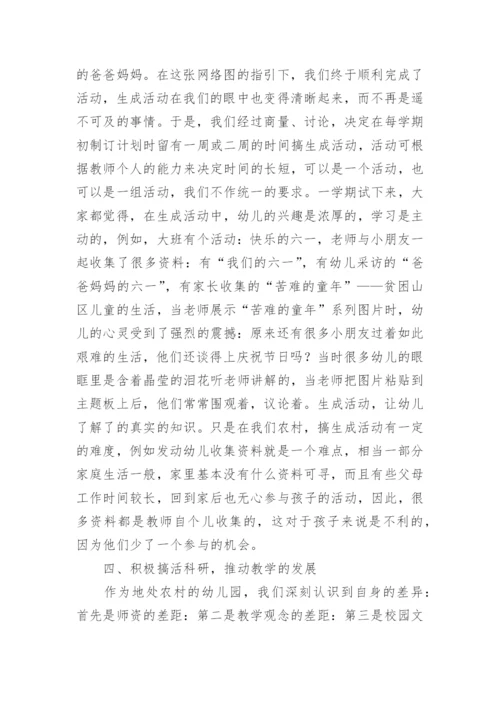 的爸爸妈妈。在这张网络图的指引下，我们终于顺利完成了活动，生成活动在我们的眼中也变得清晰起来，而不再是遥不可及的事情。于是，我们经过商量、讨论，决定在每学期初制订计划时留有一周或二周的时间搞生成活动，活动可根据教师个人的能力来决定时间的长短，可以是一个活动，也可以是一组活动，我们不作统一的要求。一学期试下来，大家都觉得，在生成活动中，幼儿的兴趣是浓厚的，学习是主动的，例如，大班有个活动：快乐的六一，老师与小朋友一起收集了很多资料：有“我们的六一”，有幼儿采访的“爸爸妈妈的六一”，有家长收集的“苦难的童年”——贫困山区儿童的生活，当老师展示“苦难的童年”系列图片时，幼儿的心灵受到了强烈的震撼：原来还有很多小朋友过着如此艰难的生活，他们还谈得上庆祝节日吗？当时很多幼儿的眼眶里是含着晶莹的泪花听老师讲解的，当老师把图片粘贴到主题板上后，他们常常围观着，议论着。生成活动，让幼儿了解了的真实的知识。只是在我们农村，搞生成活动有一定的难度，例如发动幼儿收集资料就是一个难点，相当一部分家庭生活一般，家里基本没有什么资料可寻，而且有些父母工作时间较长，回到家后也无心参与孩子的活动，因此，很多资料都是教师自个儿收集的，这对于孩子来说是不利的，因为他们少了一个参与的机会。

四、积极搞活科研，推动教学的发展

作为地处农村的幼儿园，我们深刻认识到自身的差异：首先是师资的差距：第二是教学观念的差距：第三是校园文